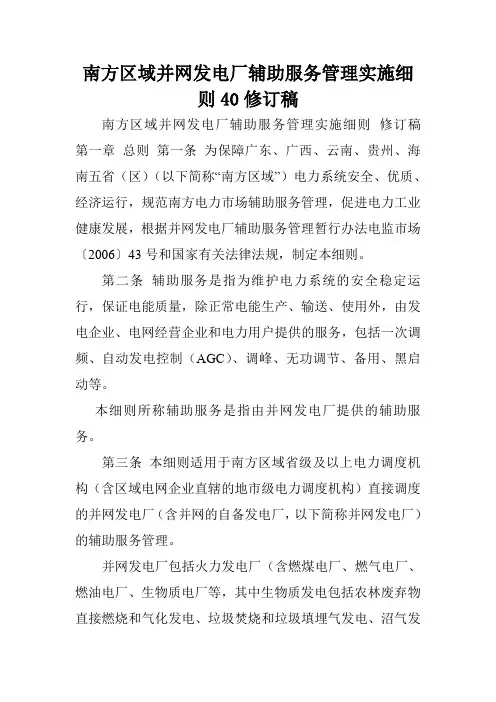 南方区域并网发电厂辅助服务管理实施细则 40 修订稿

南方区域并网发电厂辅助服务管理实施细则 修订稿 第一章 总则 第一条 为保障广东、广西、云南、贵州、海南五省（区）（以下简称“南方区域”）电力系统安全、优质、经济运行，规范南方电力市场辅助服务管理，促进电力工业健康发展，根据并网发电厂辅助服务管理暂行办法电监市场〔2006〕43 号和国家有关法律法规，制定本细则。

第二条 辅助服务是指为维护电力系统的安全稳定运行，保证电能质量，除正常电能生产、输送、使用外，由发电企业、电网经营企业和电力用户提供的服务，包括一次调频、自动发电控制（AGC）、调峰、无功调节、备用、黑启动等。

本细则所称辅助服务是指由并网发电厂提供的辅助服务。

第三条 本细则适用于南方区域省级及以上电力调度机构（含区域电网企业直辖的地市级电力调度机构）直接调度的并网发电厂（含并网的自备发电厂，以下简称并网发电厂）的辅助服务管理。

并网发电厂包括火力发电厂（含燃煤电厂、燃气电厂、燃油电厂、生物质电厂等，其中生物质发电包括农林废弃物直接燃烧和气化发电、垃圾焚烧和垃圾填埋气发电、沼气发